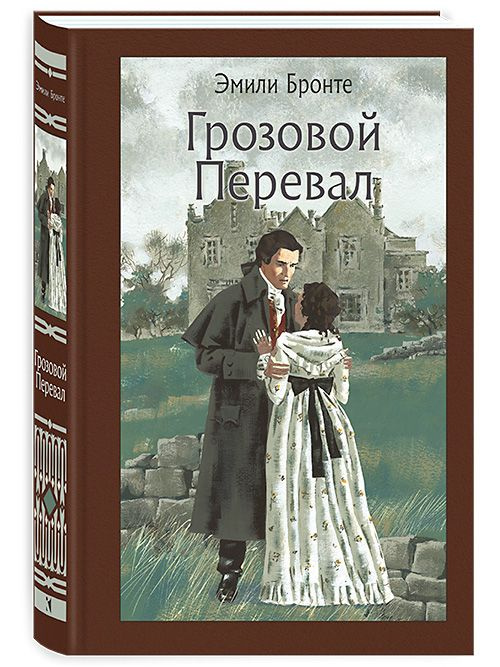 Эмили Бронте

Грозовой Перевал

Эмили Бронте

Грозовой Перевал